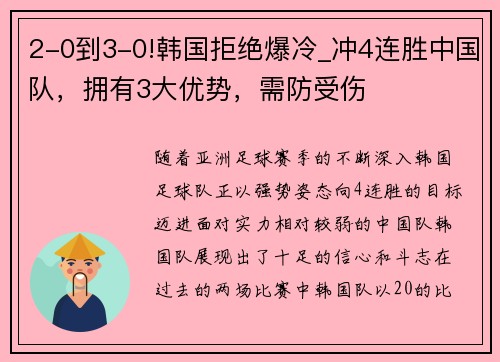 2-0到3-0!韩国拒绝爆冷_冲4连胜中国队，拥有3大优势，需防受伤

随着亚洲足球赛季的不断深入韩国足球队正以强势姿态向4连胜的目标迈进面对实力相对较弱的中国队韩国队展现出了十足的信心和斗志在过去的两场比赛中韩国队以20的比